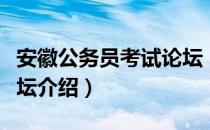 安徽公务员考试论坛

坛介绍）